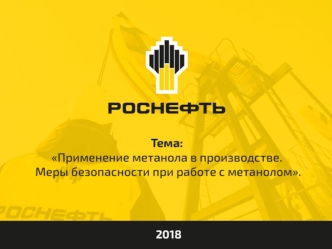 РОСНЕФТЬ

Тема:
«Применение метанола в производстве. Меры безопасности при работе с метанолом».

РОСНЕФТЬ

2018